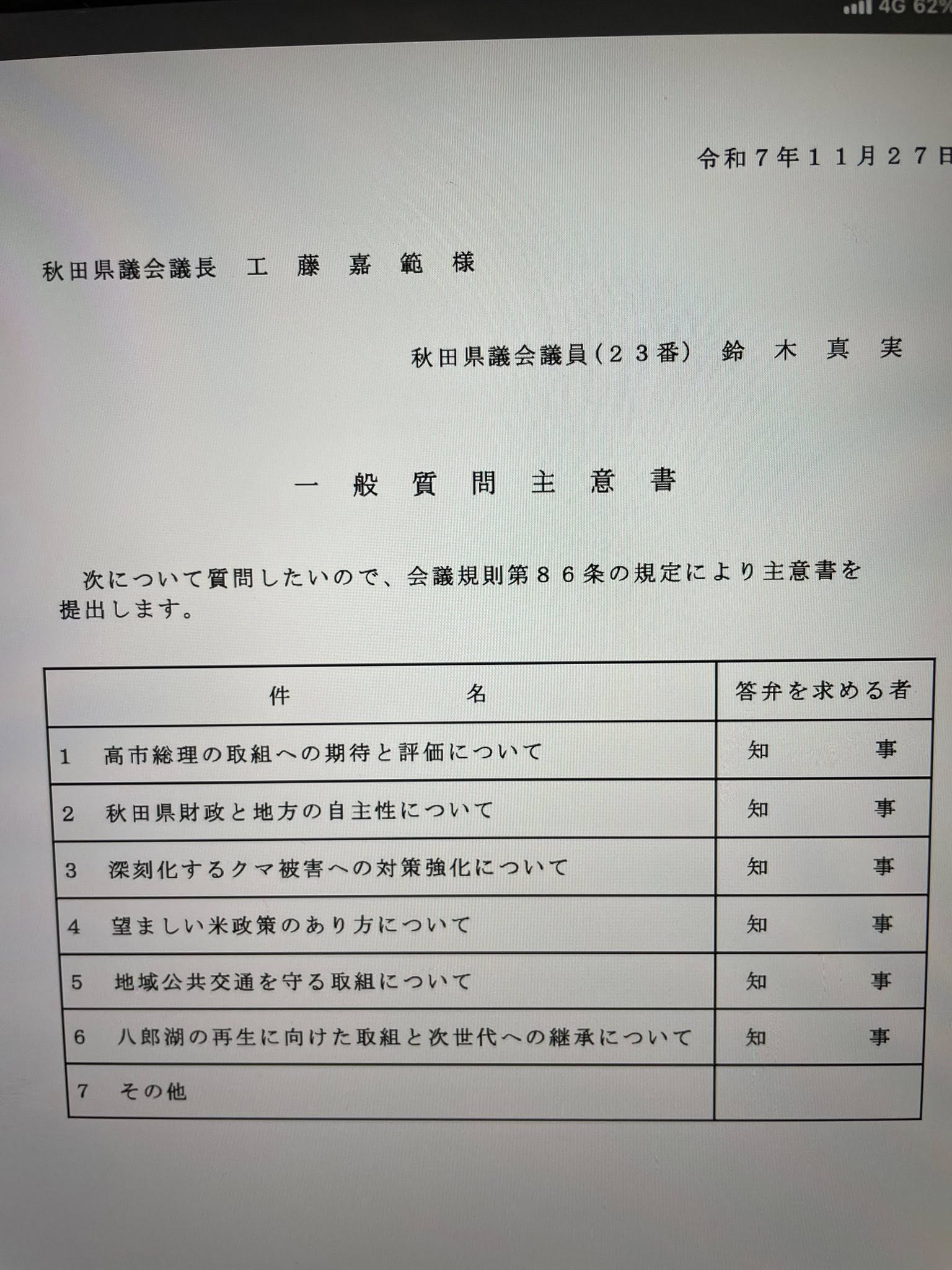 4G 62%

令和７年１１月２７日

秋田県議会議長　工　藤　嘉　範　様

秋田県議会議員（２３番）　鈴　木　真　実

一　般　質　問　主　意　書

次について質問したいので、会議規則第８６条の規定により主意書を提出します。

| 件　　　名 | 答弁を求める者 |
|---|---|
| 1　高市総理の取組への期待と評価について | 知　　事 |
| 2　秋田県財政と地方の自主性について | 知　　事 |
| 3　深刻化するクマ被害への対策強化について | 知　　事 |
| 4　望ましい米政策のあり方について | 知　　事 |
| 5　地域公共交通を守る取組について | 知　　事 |
| 6　八郎湖の再生に向けた取組と次世代への継承について | 知　　事 |
| 7　その他 | |